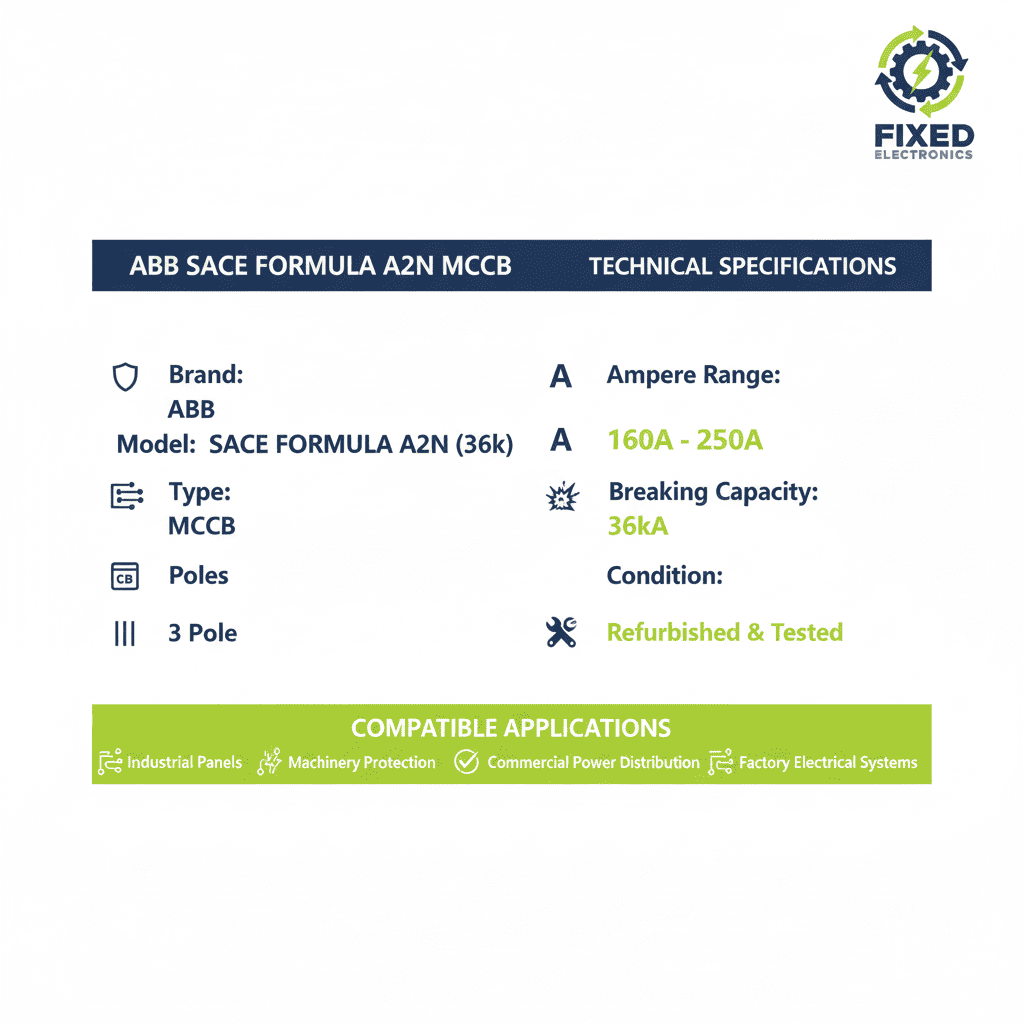 FIXED
ELECTRONICS

ABB SACE FORMULA A2N MCCB TECHNICAL SPECIFICATIONS

Brand:
ABB
Model: SACE FORMULA A2N (36k)

Type:
MCCB

CB Poles

3 Pole

A Ampere Range:

A 160A - 250A

Breaking Capacity:
36kA

Condition:

Refurbished & Tested

COMPATIBLE APPLICATIONS
Industrial Panels Machinery Protection Commercial Power Distribution Factory Electrical Systems